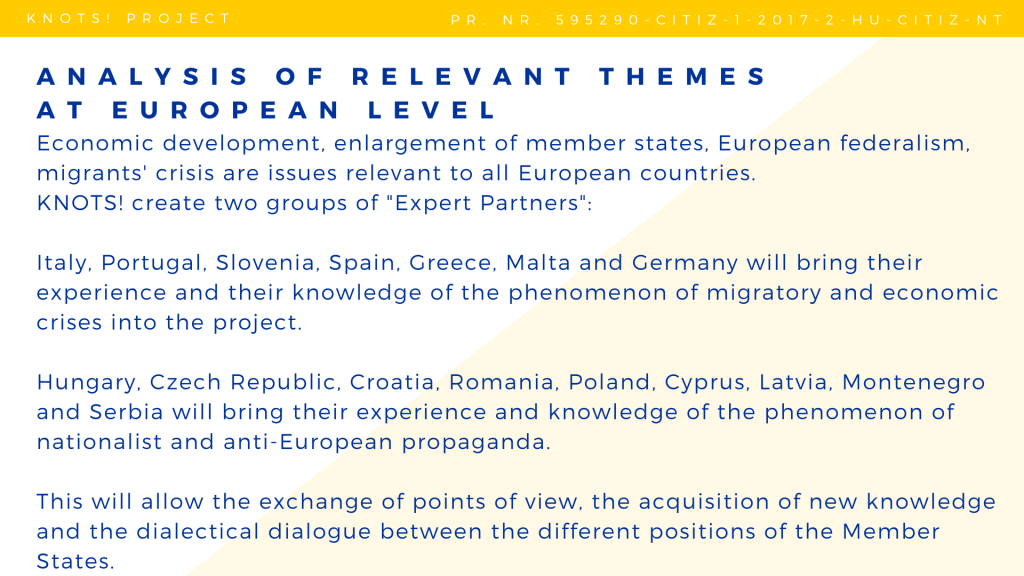 KNOTS! PROJECT

PR. NR. 595290-CITIZ-1-2017-2-HU-CITIZ-NT

ANALYSIS OF RELEVANT THEMES
AT EUROPEAN LEVEL

Economic development, enlargement of member states, European federalism, migrants' crisis are issues relevant to all European countries.
KNOTS! create two groups of "Expert Partners":

Italy, Portugal, Slovenia, Spain, Greece, Malta and Germany will bring their experience and their knowledge of the phenomenon of migratory and economic crises into the project.

Hungary, Czech Republic, Croatia, Romania, Poland, Cyprus, Latvia, Montenegro and Serbia will bring their experience and knowledge of the phenomenon of nationalist and anti-European propaganda.

This will allow the exchange of points of view, the acquisition of new knowledge and the dialectical dialogue between the different positions of the Member States.